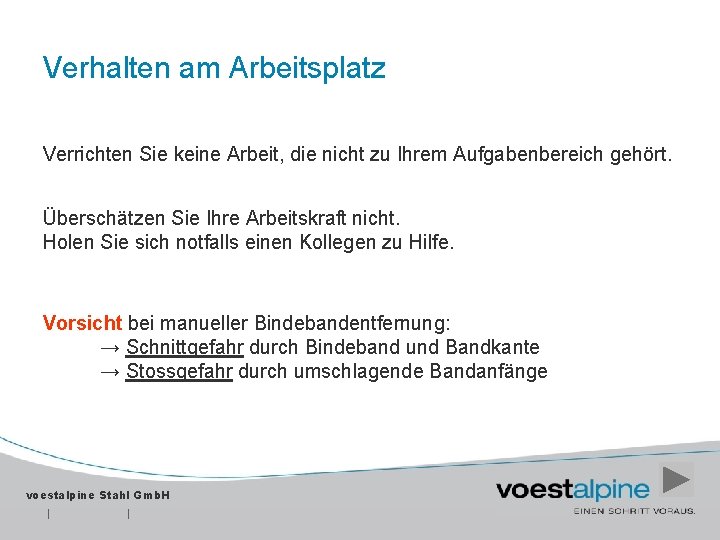 Verhalten am Arbeitsplatz

Verrichten Sie keine Arbeit, die nicht zu Ihrem Aufgabenbereich gehört.

Überschätzen Sie Ihre Arbeitskraft nicht.
Holen Sie sich notfalls einen Kollegen zu Hilfe.

Vorsicht bei manueller Bindebandentfernung:
→ Schnittgefahr durch Bindeband und Bandkante
→ Stossgefahr durch umschlagende Bandanfänge

voestalpine Stahl GmbH
| |

voestalpine
EINEN SCHRITT VORAUS.